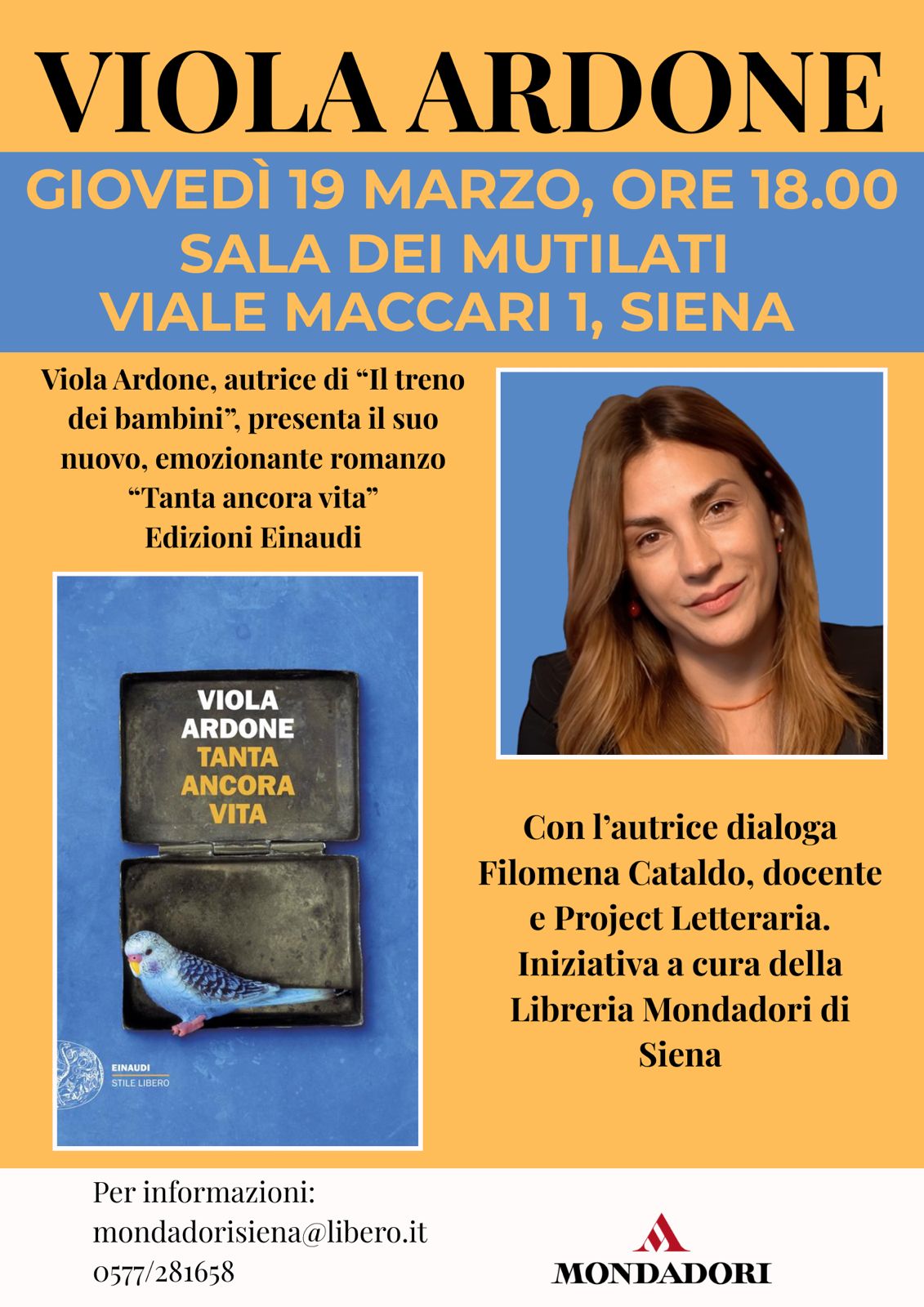 VIOLA ARDONE

GIOVEDÌ 19 MARZO, ORE 18.00
SALA DEI MUTILATI
VIALE MACCARI 1, SIENA

Viola Ardone, autrice di "Il treno dei bambini", presenta il suo nuovo, emozionante romanzo "Tanta ancora vita" Edizioni Einaudi

VIOLA
ARDONE
TANTA
ANCORA
VITA

EINAUDI
STILE LIBERO

Con l'autrice dialoga Filomena Cataldo, docente e Project Letteraria. Iniziativa a cura della Libreria Mondadori di Siena

Per informazioni:
mondadorisiena@libero.it
0577/281658

MONDADORI